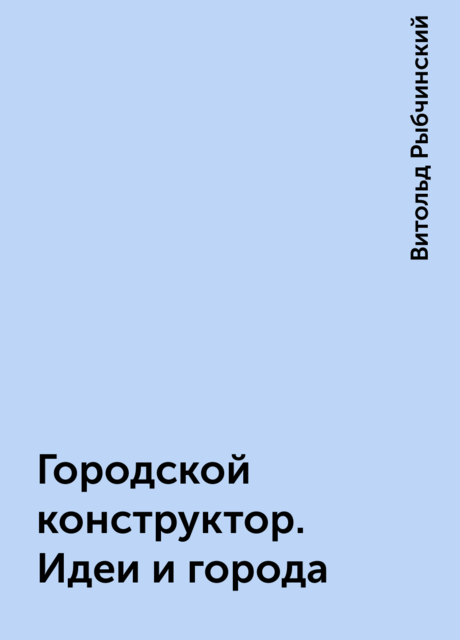 Витольд Рыбчинский

Городской конструктор. Идеи и города